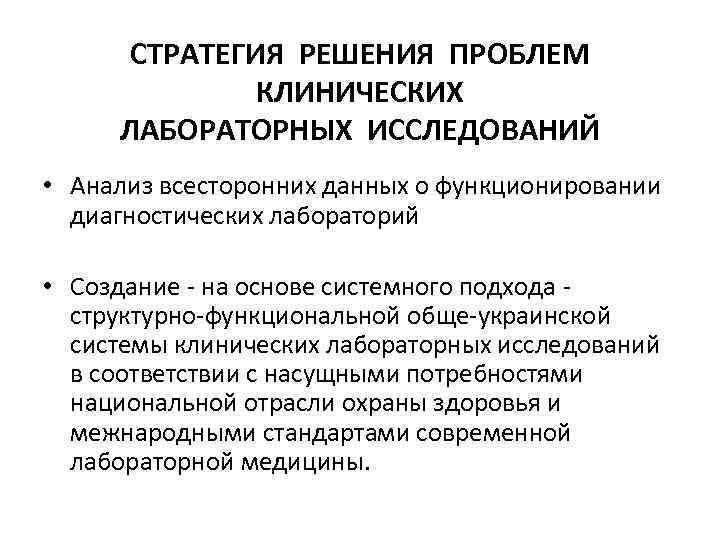 СТРАТЕГИЯ РЕШЕНИЯ ПРОБЛЕМ КЛИНИЧЕСКИХ ЛАБОРАТОРНЫХ ИССЛЕДОВАНИЙ

• Анализ всесторонних данных о функционировании диагностических лабораторий

• Создание - на основе системного подхода - структурно-функциональной обще-украинской системы клинических лабораторных исследований в соответствии с насущными потребностями национальной отрасли охраны здоровья и межнародными стандартами современной лабораторной медицины.